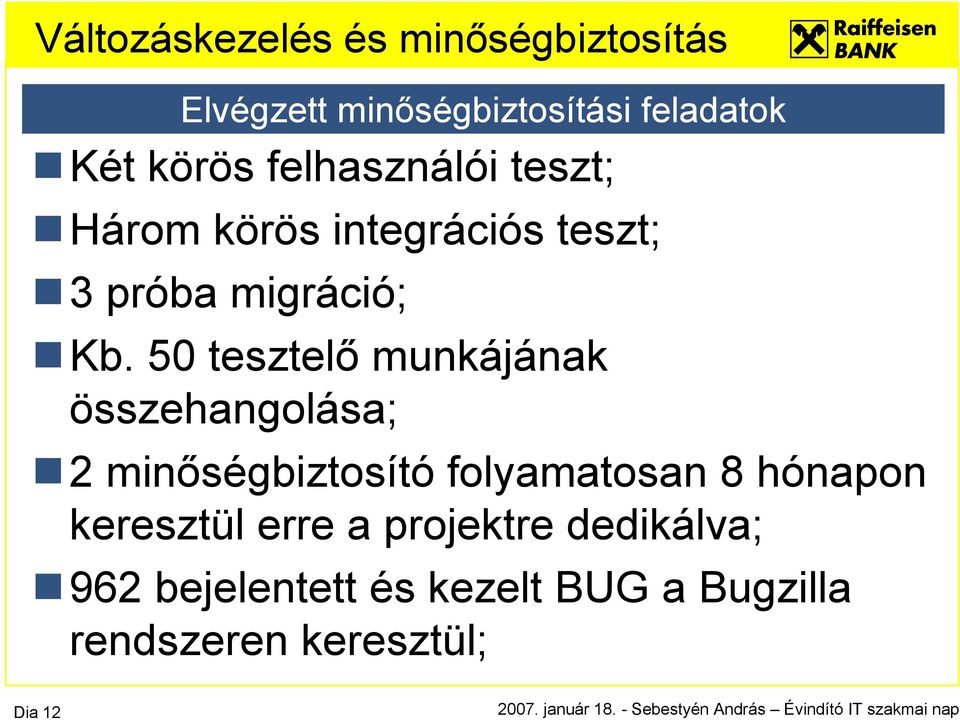 Változáskezelés és minőségbiztosítás

Raiffeisen BANK

Elvégzett minőségbiztosítási feladatok

Két körös felhasználói teszt;

Három körös integrációs teszt;

3 próba migráció;

Kb. 50 tesztelő munkájának összehangolása;

2 minőségbiztosító folyamatosan 8 hónapon keresztül erre a projektre dedikálva;

962 bejelentett és kezelt BUG a Bugzilla rendszeren keresztül;

Dia 12

2007. január 18. - Sebestyén András – Évindító IT szakmai nap